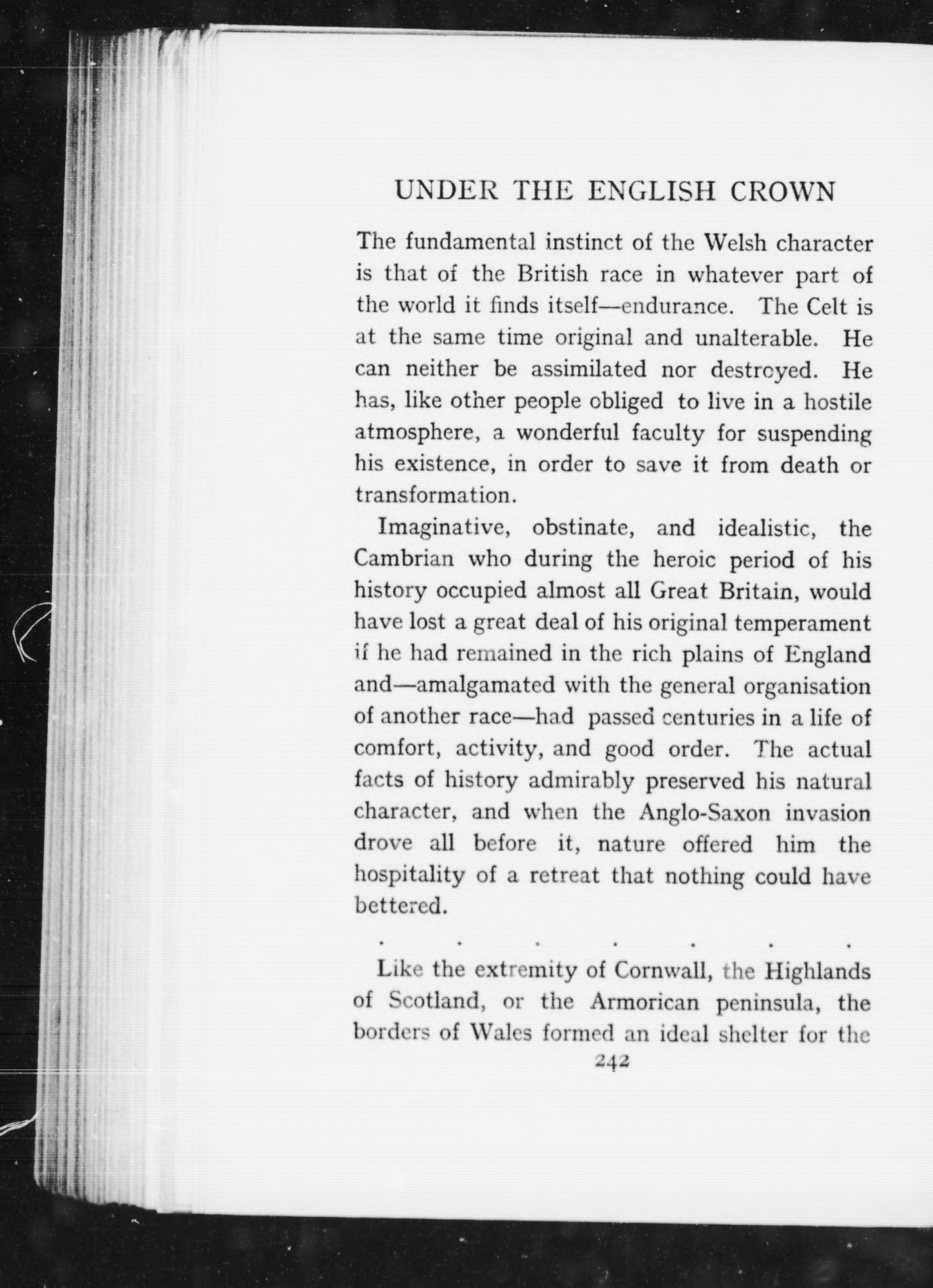 UNDER THE ENGLISH CROWN

The fundamental instinct of the Welsh character is that of the British race in whatever part of the world it finds itself—endurance. The Celt is at the same time original and unalterable. He can neither be assimilated nor destroyed. He has, like other people obliged to live in a hostile atmosphere, a wonderful faculty for suspending his existence, in order to save it from death or transformation.

Imaginative, obstinate, and idealistic, the Cambrian who during the heroic period of his history occupied almost all Great Britain, would have lost a great deal of his original temperament if he had remained in the rich plains of England and—amalgamated with the general organisation of another race—had passed centuries in a life of comfort, activity, and good order. The actual facts of history admirably preserved his natural character, and when the Anglo-Saxon invasion drove all before it, nature offered him the hospitality of a retreat that nothing could have bettered.

. . . . . . .

Like the extremity of Cornwall, the Highlands of Scotland, or the Armorican peninsula, the borders of Wales formed an ideal shelter for the

242